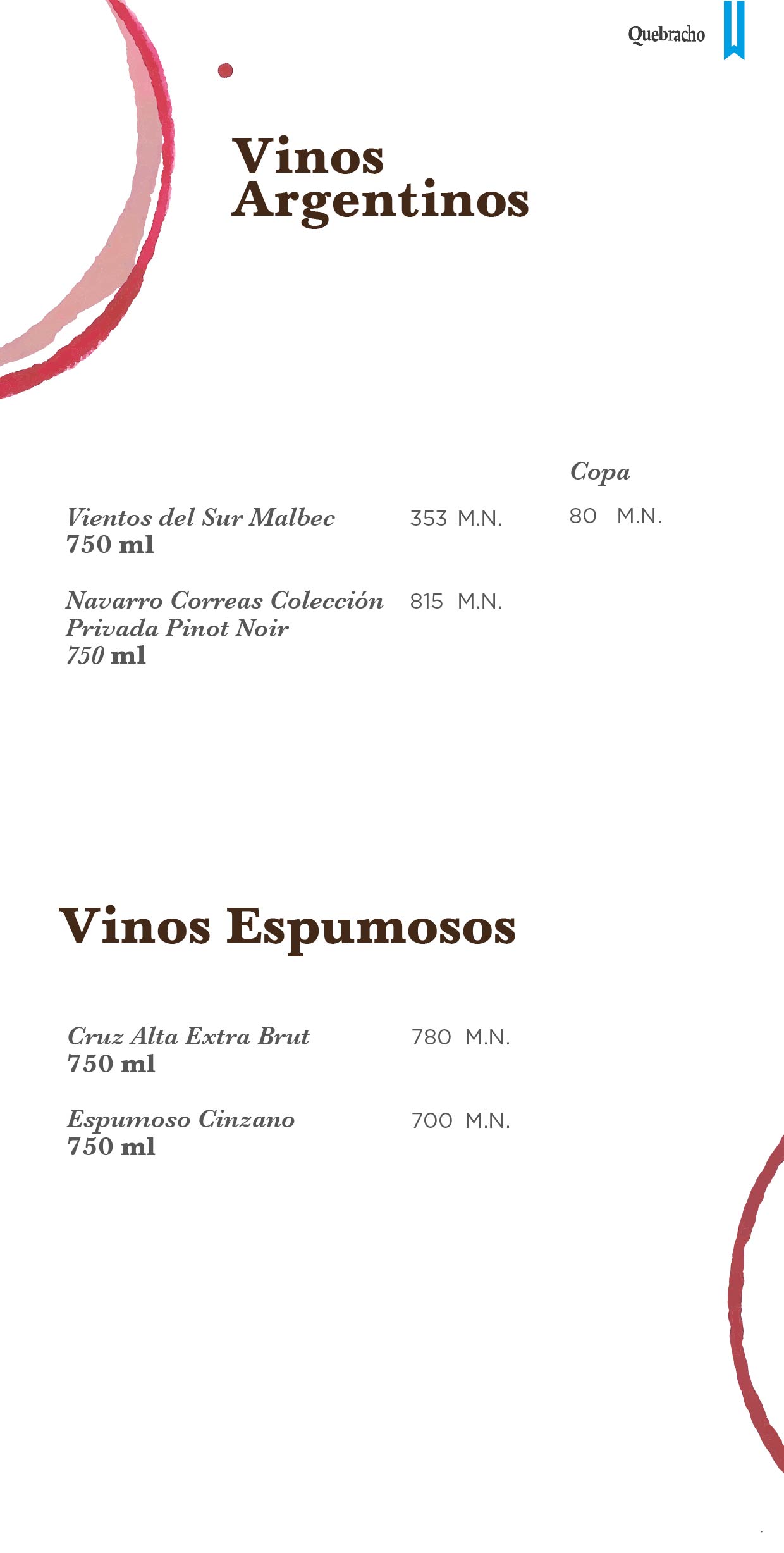 Quebracho

Vinos
Argentinos

Copa

Vientos del Sur Malbec
750 ml
353 M.N.
80 M.N.

Navarro Correas Colección
Privada Pinot Noir
750 ml
815 M.N.

Vinos Espumosos

Cruz Alta Extra Brut
750 ml
780 M.N.

Espumoso Cinzano
750 ml
700 M.N.